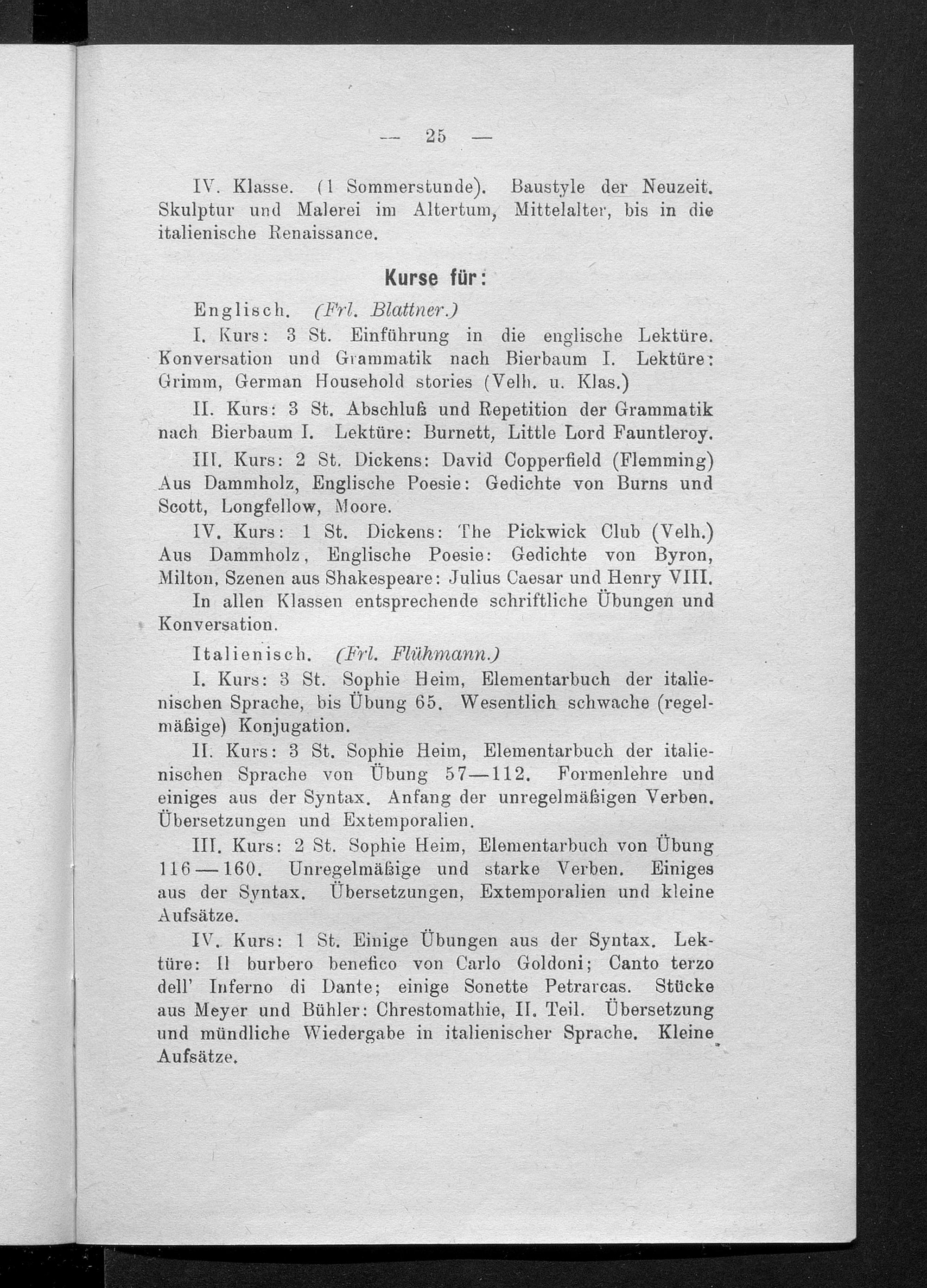 — 25 —

IV. Klasse. (1 Sommerstunde). Baustyle der Neuzeit. Skulptur und Malerei im Altertum, Mittelalter, bis in die italienische Renaissance.

Kurse für:

Englisch. (Frl. Blattner.)

I. Kurs: 3 St. Einführung in die englische Lektüre. Konversation und Grammatik nach Bierbaum I. Lektüre: Grimm, German Household stories (Velh. u. Klas.)

II. Kurs: 3 St. Abschluß und Repetition der Grammatik nach Bierbaum I. Lektüre: Burnett, Little Lord Fauntleroy.

III. Kurs: 2 St. Dickens: David Copperfield (Flemming) Aus Dammholz, Englische Poesie: Gedichte von Burns und Scott, Longfellow, Moore.

IV. Kurs: 1 St. Dickens: The Pickwick Club (Velh.) Aus Dammholz, Englische Poesie: Gedichte von Byron, Milton, Szenen aus Shakespeare: Julius Caesar und Henry VIII.

In allen Klassen entsprechende schriftliche Übungen und Konversation.

Italienisch. (Frl. Flühmann.)

I. Kurs: 3 St. Sophie Heim, Elementarbuch der italienischen Sprache, bis Übung 65. Wesentlich schwache (regelmäßige) Konjugation.

II. Kurs: 3 St. Sophie Heim, Elementarbuch der italienischen Sprache von Übung 57—112. Formenlehre und einiges aus der Syntax. Anfang der unregelmäßigen Verben. Übersetzungen und Extemporalien.

III. Kurs: 2 St. Sophie Heim, Elementarbuch von Übung 116—160. Unregelmäßige und starke Verben. Einiges aus der Syntax. Übersetzungen, Extemporalien und kleine Aufsätze.

IV. Kurs: 1 St. Einige Übungen aus der Syntax. Lektüre: Il burbero benefico von Carlo Goldoni; Canto terzo dell' Inferno di Dante; einige Sonette Petrarcas. Stücke aus Meyer und Bühler: Chrestomathie, II. Teil. Übersetzung und mündliche Wiedergabe in italienischer Sprache. Kleine Aufsätze.